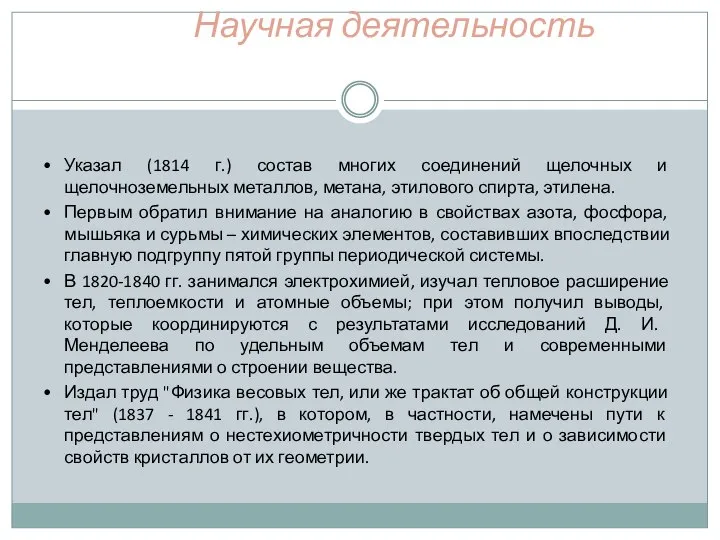 Научная деятельность

• Указал (1814 г.) состав многих соединений щелочных и щелочноземельных металлов, метана, этилового спирта, этилена.
• Первым обратил внимание на аналогию в свойствах азота, фосфора, мышьяка и сурьмы – химических элементов, составивших впоследствии главную подгруппу пятой группы периодической системы.
• В 1820-1840 гг. занимался электрохимией, изучал тепловое расширение тел, теплоемкости и атомные объемы; при этом получил выводы, которые координируются с результатами исследований Д. И. Менделеева по удельным объемам тел и современными представлениями о строении вещества.
• Издал труд "Физика весовых тел, или же трактат об общей конструкции тел" (1837 - 1841 гг.), в котором, в частности, намечены пути к представлениям о нестехиометричности твердых тел и о зависимости свойств кристаллов от их геометрии.